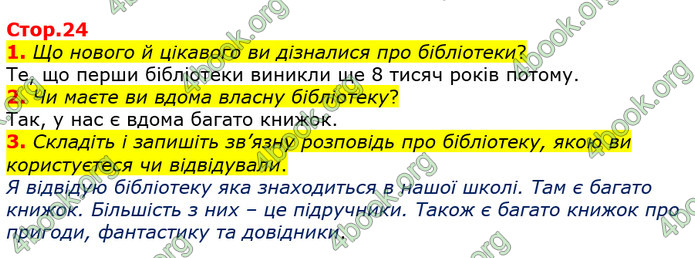 Стор.24
1. Що нового й цікавого ви дізналися про бібліотеки?
Те, що перши бібліотеки виникли ще 8 тисяч років потому.
2. Чи маєте ви вдома власну бібліотеку?
Так, у нас є вдома багато книжок.
3. Складіть і запишіть зв'язну розповідь про бібліотеку, якою ви користуєтеся чи відвідували.
Я відвідую бібліотеку яка знаходиться в нашої школі. Там є багато книжок. Більшість з них – це підручники. Також є багато книжок про пригоди, фантастику та довідники.

4book.org